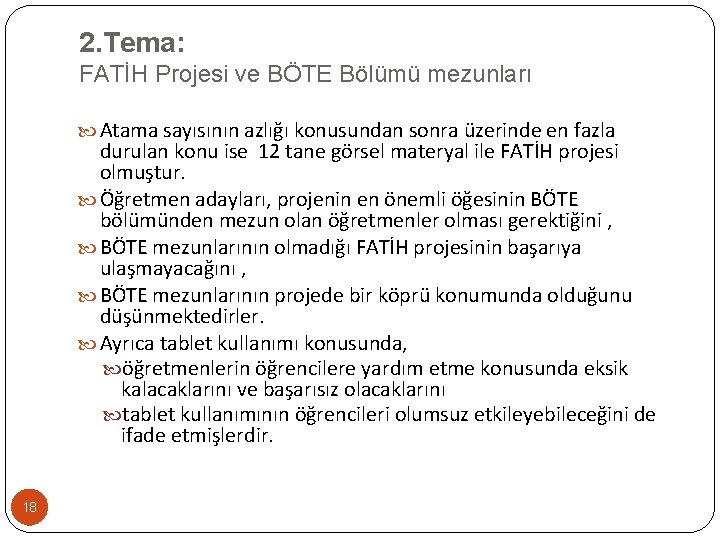 2.Tema:
FATİH Projesi ve BÖTE Bölümü mezunları

Atama sayısının azlığı konusundan sonra üzerinde en fazla durulan konu ise 12 tane görsel materyal ile FATİH projesi olmuştur.

Öğretmen adayları, projenin en önemli öğesinin BÖTE bölümünden mezun olan öğretmenler olması gerektiğini ,

BÖTE mezunlarının olmadığı FATİH projesinin başarıya ulaşmayacağını ,

BÖTE mezunlarının projede bir köprü konumunda olduğunu düşünmektedirler.

Ayrıca tablet kullanımı konusunda,

öğretmenlerin öğrencilere yardım etme konusunda eksik kalacaklarını ve başarısız olacaklarını

tablet kullanımının öğrencileri olumsuz etkileyebileceğini de ifade etmişlerdir.

18